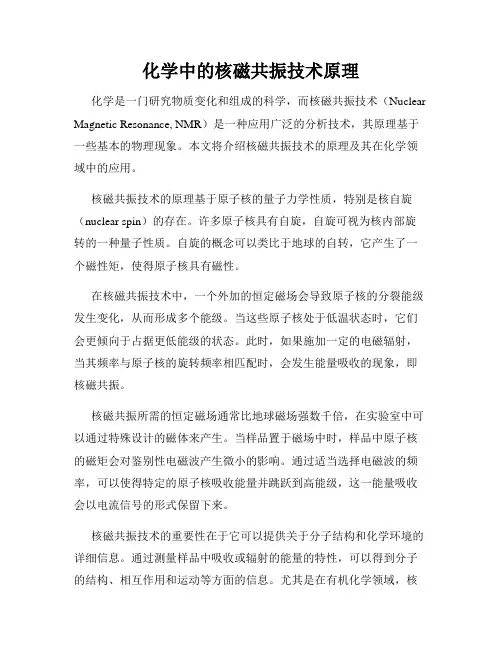 化学中的核磁共振技术原理

化学是一门研究物质变化和组成的科学，而核磁共振技术（Nuclear Magnetic Resonance, NMR）是一种应用广泛的分析技术，其原理基于一些基本的物理现象。本文将介绍核磁共振技术的原理及其在化学领域中的应用。

核磁共振技术的原理基于原子核的量子力学性质，特别是核自旋（nuclear spin）的存在。许多原子核具有自旋，自旋可视为核内部旋转的一种量子性质。自旋的概念可以类比于地球的自转，它产生了一个磁性矩，使得原子核具有磁性。

在核磁共振技术中，一个外加的恒定磁场会导致原子核的分裂能级发生变化，从而形成多个能级。当这些原子核处于低温状态时，它们会更倾向于占据更低能级的状态。此时，如果施加一定的电磁辐射，当其频率与原子核的旋转频率相匹配时，会发生能量吸收的现象，即核磁共振。

核磁共振所需的恒定磁场通常比地球磁场强数千倍，在实验室中可以通过特殊设计的磁体来产生。当样品置于磁场中时，样品中原子核的磁矩会对鉴别性电磁波产生微小的影响。通过适当选择电磁波的频率，可以使得特定的原子核吸收能量并跳跃到高能级，这一能量吸收会以电流信号的形式保留下来。

核磁共振技术的重要性在于它可以提供关于分子结构和化学环境的详细信息。通过测量样品中吸收或辐射的能量的特性，可以得到分子的结构、相互作用和运动等方面的信息。尤其是在有机化学领域，核